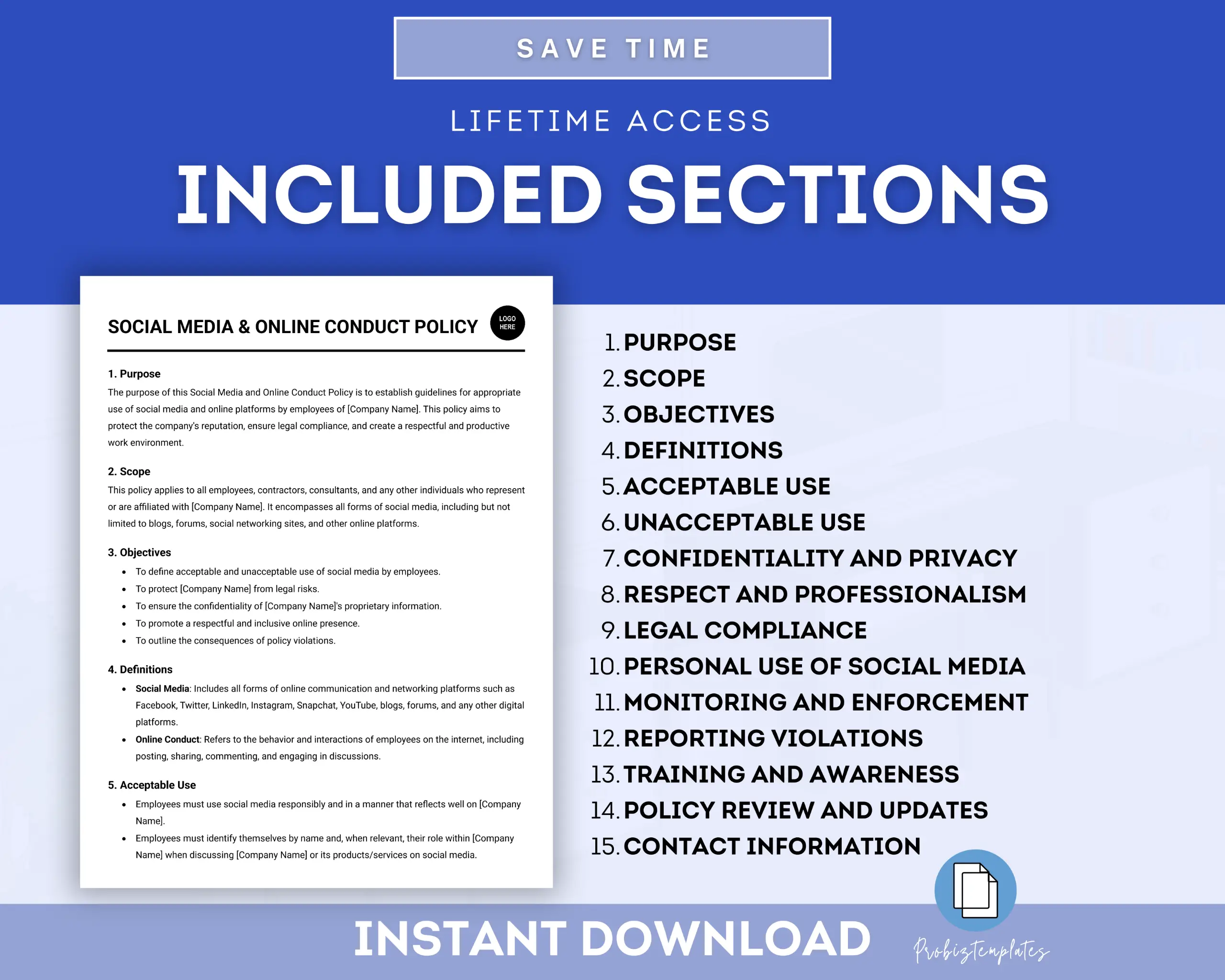 SAVE TIME

LIFETIME ACCESS

INCLUDED SECTIONS

SOCIAL MEDIA & ONLINE CONDUCT POLICY

LOGO HERE

1. Purpose

The purpose of this Social Media and Online Conduct Policy is to establish guidelines for appropriate use of social media and online platforms by employees of [Company Name]. This policy aims to protect the company's reputation, ensure legal compliance, and create a respectful and productive work environment.

2. Scope

This policy applies to all employees, contractors, consultants, and any other individuals who represent or are affiliated with [Company Name]. It encompasses all forms of social media, including but not limited to blogs, forums, social networking sites, and other online platforms.

3. Objectives

• To define acceptable and unacceptable use of social media by employees.
• To protect [Company Name] from legal risks.
• To ensure the confidentiality of [Company Name]'s proprietary information.
• To promote a respectful and inclusive online presence.
• To outline the consequences of policy violations.

4. Definitions

• Social Media: Includes all forms of online communication and networking platforms such as Facebook, Twitter, LinkedIn, Instagram, Snapchat, YouTube, blogs, forums, and any other digital platforms.
• Online Conduct: Refers to the behavior and interactions of employees on the internet, including posting, sharing, commenting, and engaging in discussions.

5. Acceptable Use

• Employees must use social media responsibly and in a manner that reflects well on [Company Name].
• Employees must identify themselves by name and, when relevant, their role within [Company Name] when discussing [Company Name] or its products/services on social media.

1. PURPOSE
2. SCOPE
3. OBJECTIVES
4. DEFINITIONS
5. ACCEPTABLE USE
6. UNACCEPTABLE USE
7. CONFIDENTIALITY AND PRIVACY
8. RESPECT AND PROFESSIONALISM
9. LEGAL COMPLIANCE
10. PERSONAL USE OF SOCIAL MEDIA
11. MONITORING AND ENFORCEMENT
12. REPORTING VIOLATIONS
13. TRAINING AND AWARENESS
14. POLICY REVIEW AND UPDATES
15. CONTACT INFORMATION

INSTANT DOWNLOAD

Probiztemplates